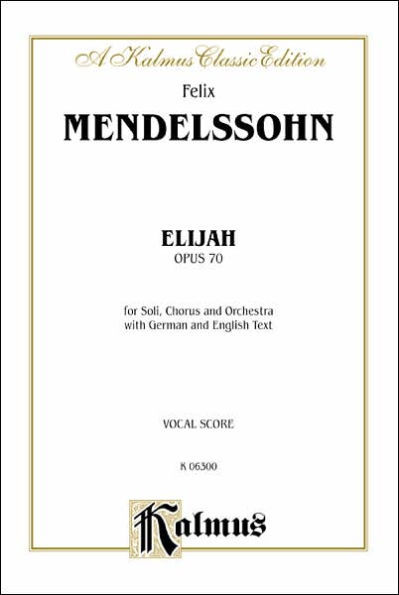 A Kalmus Classic Edition

Felix
MENDELSSOHN

ELIJAH
OPUS 70

for Soli, Chorus and Orchestra
with German and English Text

VOCAL SCORE

K 06300

Kalmus